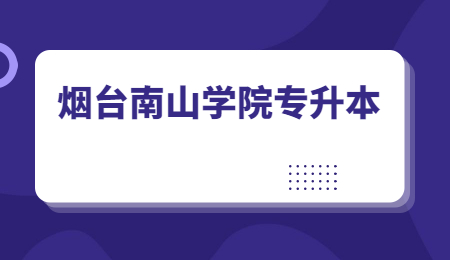 烟台南山学院专升本